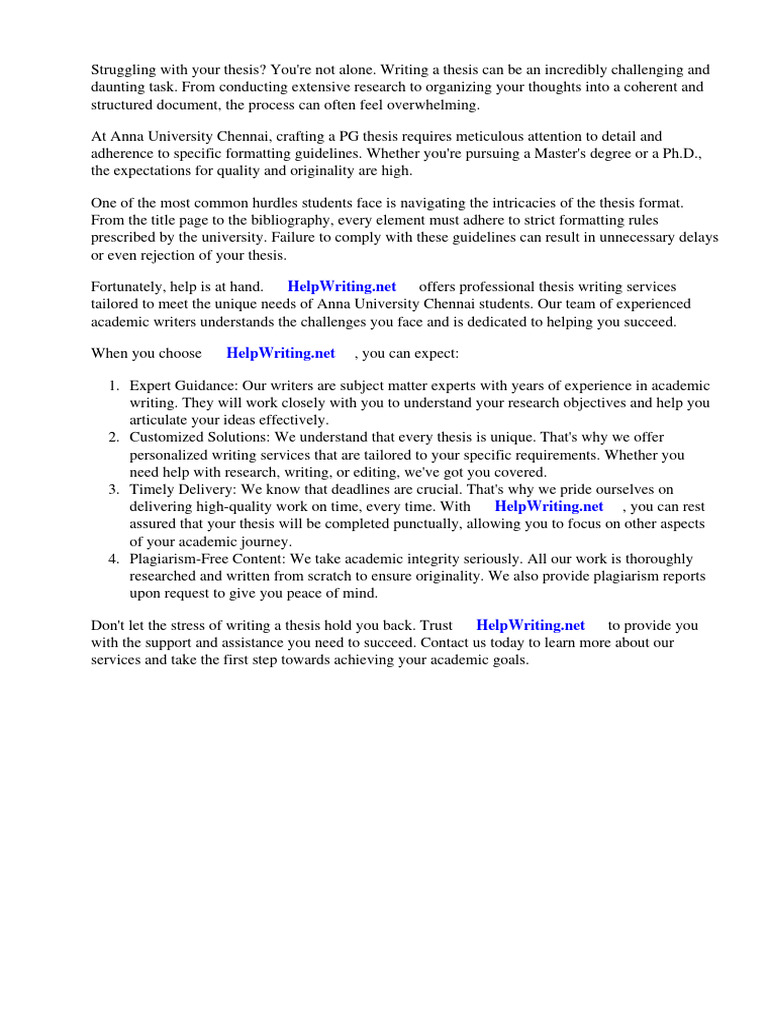 Struggling with your thesis? You're not alone. Writing a thesis can be an incredibly challenging and daunting task. From conducting extensive research to organizing your thoughts into a coherent and structured document, the process can often feel overwhelming.

At Anna University Chennai, crafting a PG thesis requires meticulous attention to detail and adherence to specific formatting guidelines. Whether you're pursuing a Master's degree or a Ph.D., the expectations for quality and originality are high.

One of the most common hurdles students face is navigating the intricacies of the thesis format. From the title page to the bibliography, every element must adhere to strict formatting rules prescribed by the university. Failure to comply with these guidelines can result in unnecessary delays or even rejection of your thesis.

Fortunately, help is at hand. HelpWriting.net offers professional thesis writing services tailored to meet the unique needs of Anna University Chennai students. Our team of experienced academic writers understands the challenges you face and is dedicated to helping you succeed.

When you choose HelpWriting.net , you can expect:

1. Expert Guidance: Our writers are subject matter experts with years of experience in academic writing. They will work closely with you to understand your research objectives and help you articulate your ideas effectively.
2. Customized Solutions: We understand that every thesis is unique. That's why we offer personalized writing services that are tailored to your specific requirements. Whether you need help with research, writing, or editing, we've got you covered.
3. Timely Delivery: We know that deadlines are crucial. That's why we pride ourselves on delivering high-quality work on time, every time. With HelpWriting.net , you can rest assured that your thesis will be completed punctually, allowing you to focus on other aspects of your academic journey.
4. Plagiarism-Free Content: We take academic integrity seriously. All our work is thoroughly researched and written from scratch to ensure originality. We also provide plagiarism reports upon request to give you peace of mind.

Don't let the stress of writing a thesis hold you back. Trust HelpWriting.net to provide you with the support and assistance you need to succeed. Contact us today to learn more about our services and take the first step towards achieving your academic goals.